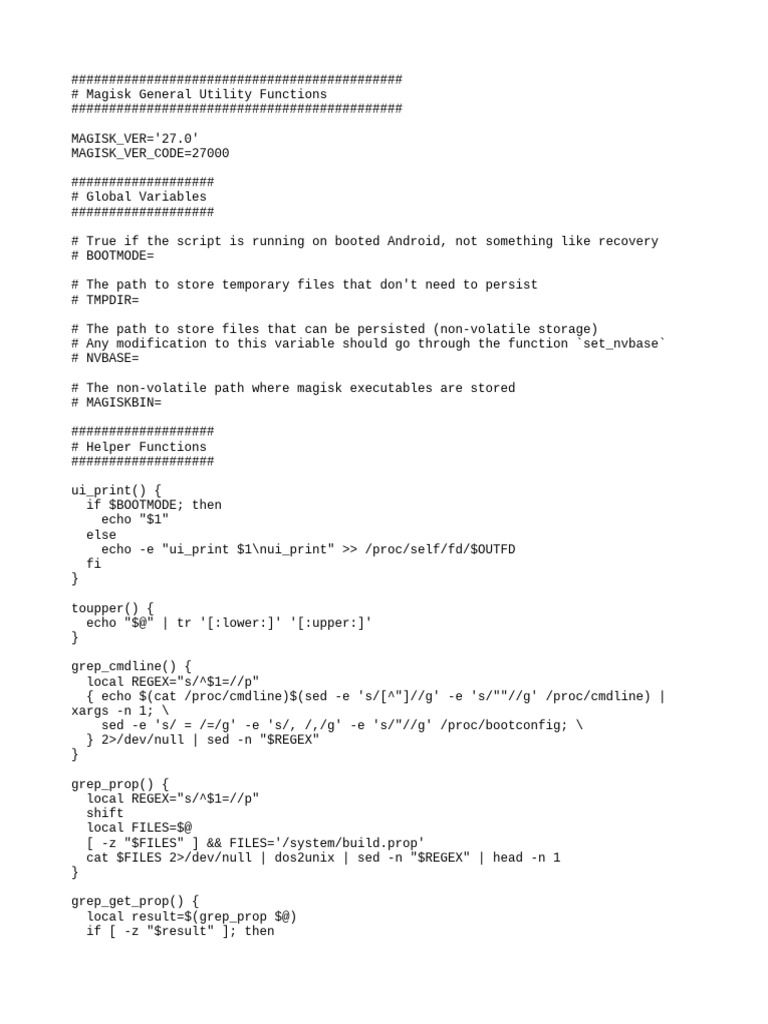 ############################################
# Magisk General Utility Functions
############################################

MAGISK_VER='27.0'
MAGISK_VER_CODE=27000

###################
# Global Variables
###################

# True if the script is running on booted Android, not something like recovery
# BOOTMODE=

# The path to store temporary files that don't need to persist
# TMPDIR=

# The path to store files that can be persisted (non-volatile storage)
# Any modification to this variable should go through the function `set_nvbase`
# NVBASE=

# The non-volatile path where magisk executables are stored
# MAGISKBIN=

###################
# Helper Functions
###################

ui_print() {
  if $BOOTMODE; then
    echo "$1"
  else
    echo -e "ui_print $1\nui_print" >> /proc/self/fd/$OUTFD
  fi
}

toupper() {
  echo "$@" | tr '[:lower:]' '[:upper:]'
}

grep_cmdline() {
  local REGEX="s/^$1=//p"
  { echo $(cat /proc/cmdline)$(sed -e 's/[^"]//g' -e 's/""//g' /proc/cmdline) | xargs -n 1; \
    sed -e 's/ = /=/g' -e 's/, /,/g' -e 's/"//g' /proc/bootconfig; \
  } 2>/dev/null | sed -n "$REGEX"
}

grep_prop() {
  local REGEX="s/^$1=//p"
  shift
  local FILES=$@
  [ -z "$FILES" ] && FILES='/system/build.prop'
  cat $FILES 2>/dev/null | dos2unix | sed -n "$REGEX" | head -n 1
}

grep_get_prop() {
  local result=$(grep_prop $@)
  if [ -z "$result" ]; then